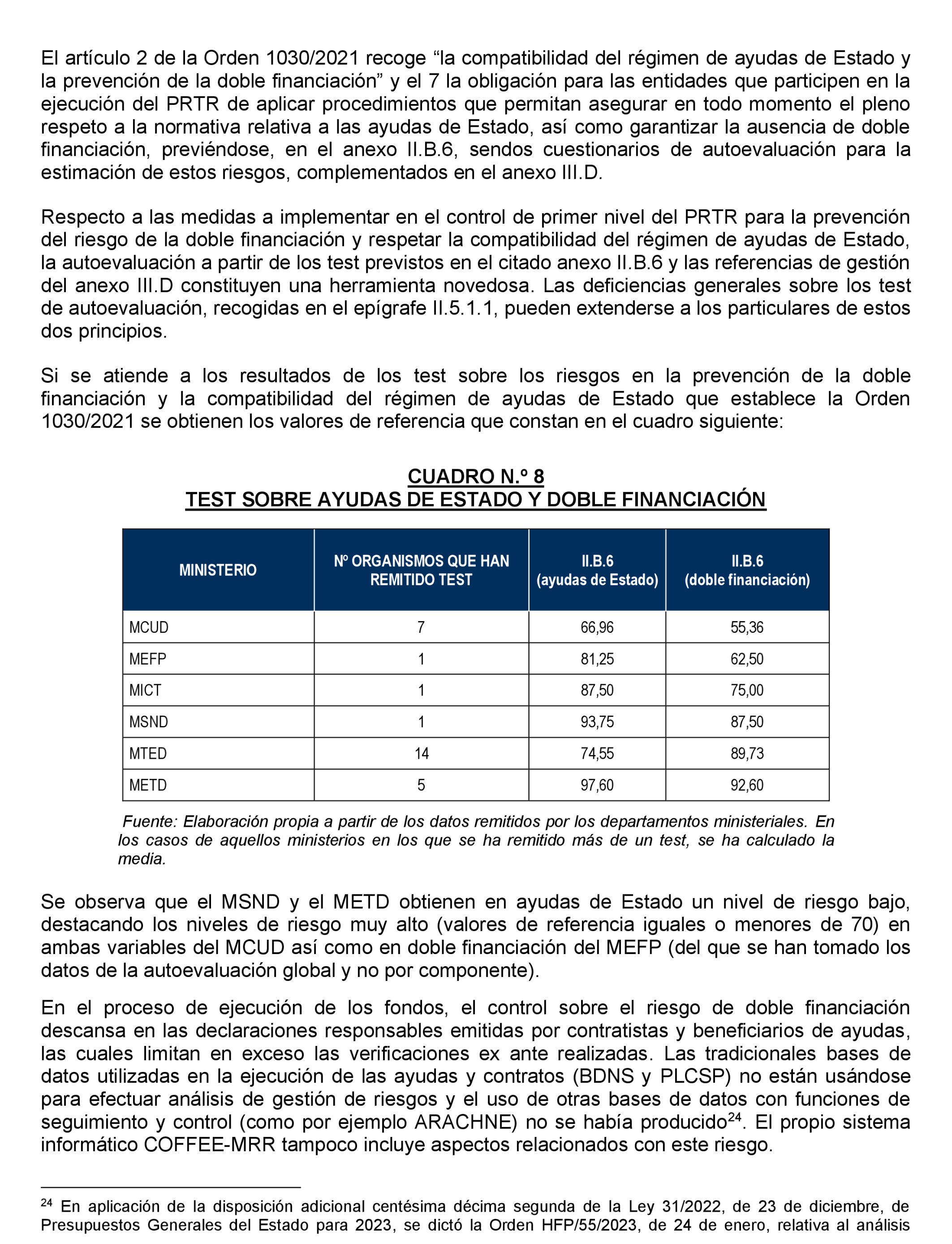 El artículo 2 de la Orden 1030/2021 recoge “la compatibilidad del régimen de ayudas de Estado y la prevención de la doble financiación” y el 7 la obligación para las entidades que participen en la ejecución del PRTR de aplicar procedimientos que permitan asegurar en todo momento el pleno respeto a la normativa relativa a las ayudas de Estado, así como garantizar la ausencia de doble financiación, previéndose, en el anexo II.B.6, sendos cuestionarios de autoevaluación para la estimación de estos riesgos, complementados en el anexo III.D.

Respecto a las medidas a implementar en el control de primer nivel del PRTR para la prevención del riesgo de la doble financiación y respetar la compatibilidad del régimen de ayudas de Estado, la autoevaluación a partir de los test previstos en el citado anexo II.B.6 y las referencias de gestión del anexo III.D constituyen una herramienta novedosa. Las deficiencias generales sobre los test de autoevaluación, recogidas en el epígrafe II.5.1.1, pueden extenderse a los particulares de estos dos principios.

Si se atiende a los resultados de los test sobre los riesgos en la prevención de la doble financiación y la compatibilidad del régimen de ayudas de Estado que establece la Orden 1030/2021 se obtienen los valores de referencia que constan en el cuadro siguiente:

CUADRO N.º 8
TEST SOBRE AYUDAS DE ESTADO Y DOBLE FINANCIACIÓN

| MINISTERIO | Nº ORGANISMOS QUE HAN REMITIDO TEST | II.B.6 (ayudas de Estado) | II.B.6 (doble financiación) |
|---|---|---|---|
| MCUD | 7 | 66,96 | 55,36 |
| MEFP | 1 | 81,25 | 62,50 |
| MICT | 1 | 87,50 | 75,00 |
| MSND | 1 | 93,75 | 87,50 |
| MTED | 14 | 74,55 | 89,73 |
| METD | 5 | 97,60 | 92,60 |

Fuente: Elaboración propia a partir de los datos remitidos por los departamentos ministeriales. En los casos de aquellos ministerios en los que se ha remitido más de un test, se ha calculado la media.

Se observa que el MSND y el METD obtienen en ayudas de Estado un nivel de riesgo bajo, destacando los niveles de riesgo muy alto (valores de referencia iguales o menores de 70) en ambas variables del MCUD así como en doble financiación del MEFP (del que se han tomado los datos de la autoevaluación global y no por componente).

En el proceso de ejecución de los fondos, el control sobre el riesgo de doble financiación descansa en las declaraciones responsables emitidas por contratistas y beneficiarios de ayudas, las cuales limitan en exceso las verificaciones ex ante realizadas. Las tradicionales bases de datos utilizadas en la ejecución de las ayudas y contratos (BDNS y PLCSP) no están usándose para efectuar análisis de gestión de riesgos y el uso de otras bases de datos con funciones de seguimiento y control (como por ejemplo ARACHNE) no se había producido$^{24}$. El propio sistema informático COFFEE-MRR tampoco incluye aspectos relacionados con este riesgo.

$^{24}$ En aplicación de la disposición adicional centésima décima segunda de la Ley 31/2022, de 23 de diciembre, de Presupuestos Generales del Estado para 2023, se dictó la Orden HFP/55/2023, de 24 de enero, relativa al análisis